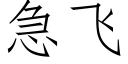 急飞